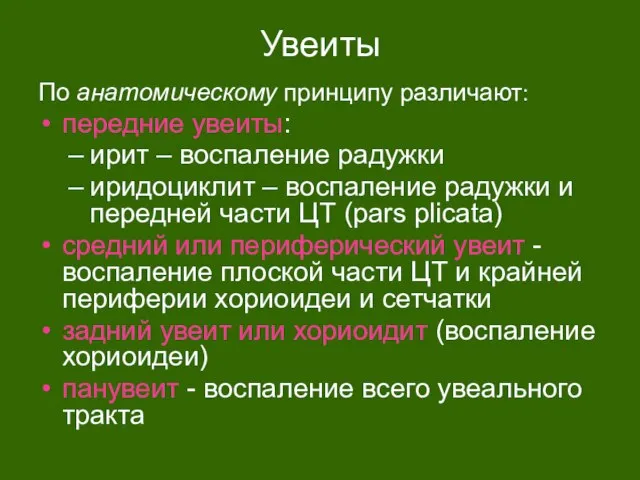 Увеиты

По анатомическому принципу различают:

• передние увеиты:
– ирит – воспаление радужки
– иридоциклит – воспаление радужки и передней части ЦТ (pars plicata)
• средний или периферический увеит - воспаление плоской части ЦТ и крайней периферии хориоидеи и сетчатки
• задний увеит или хориоидит (воспаление хориоидеи)
• панувеит - воспаление всего увеального тракта